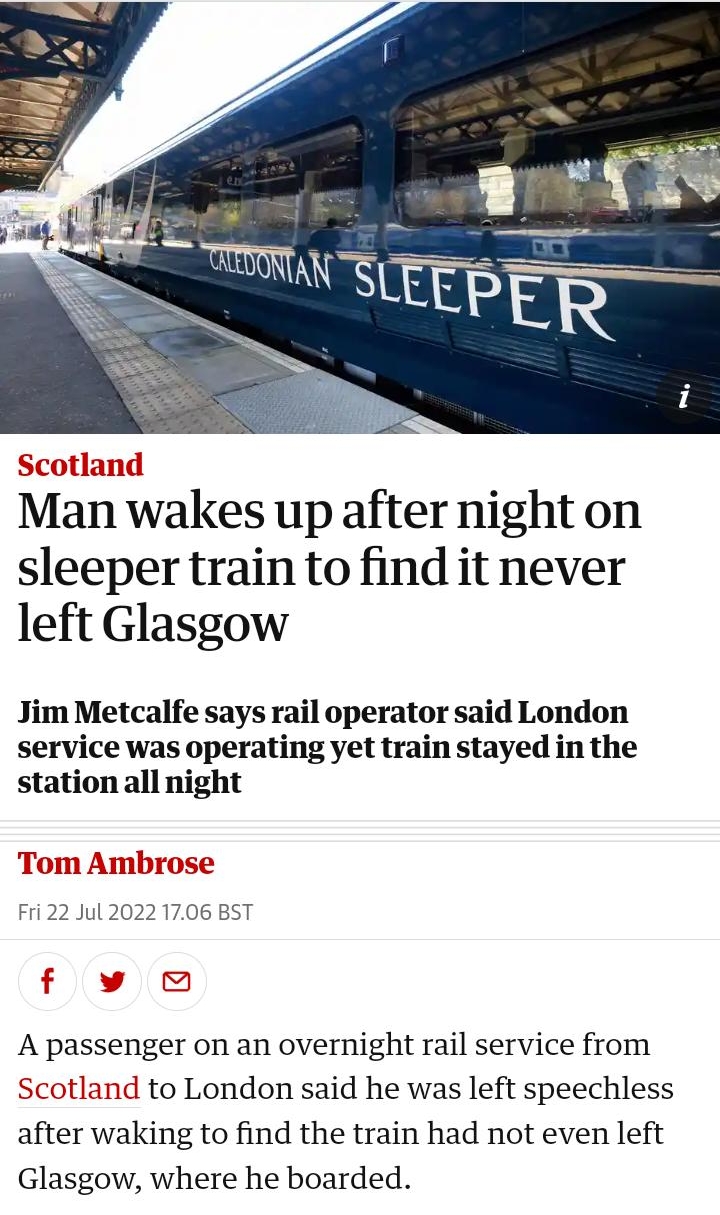 CALEDONIAN SLEEPER

i

Scotland

Man wakes up after night on sleeper train to find it never left Glasgow

Jim Metcalfe says rail operator said London service was operating yet train stayed in the station all night

Tom Ambrose

Fri 22 Jul 2022 17.06 BST

A passenger on an overnight rail service from Scotland to London said he was left speechless after waking to find the train had not even left Glasgow, where he boarded.